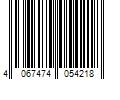 4 067474 054218